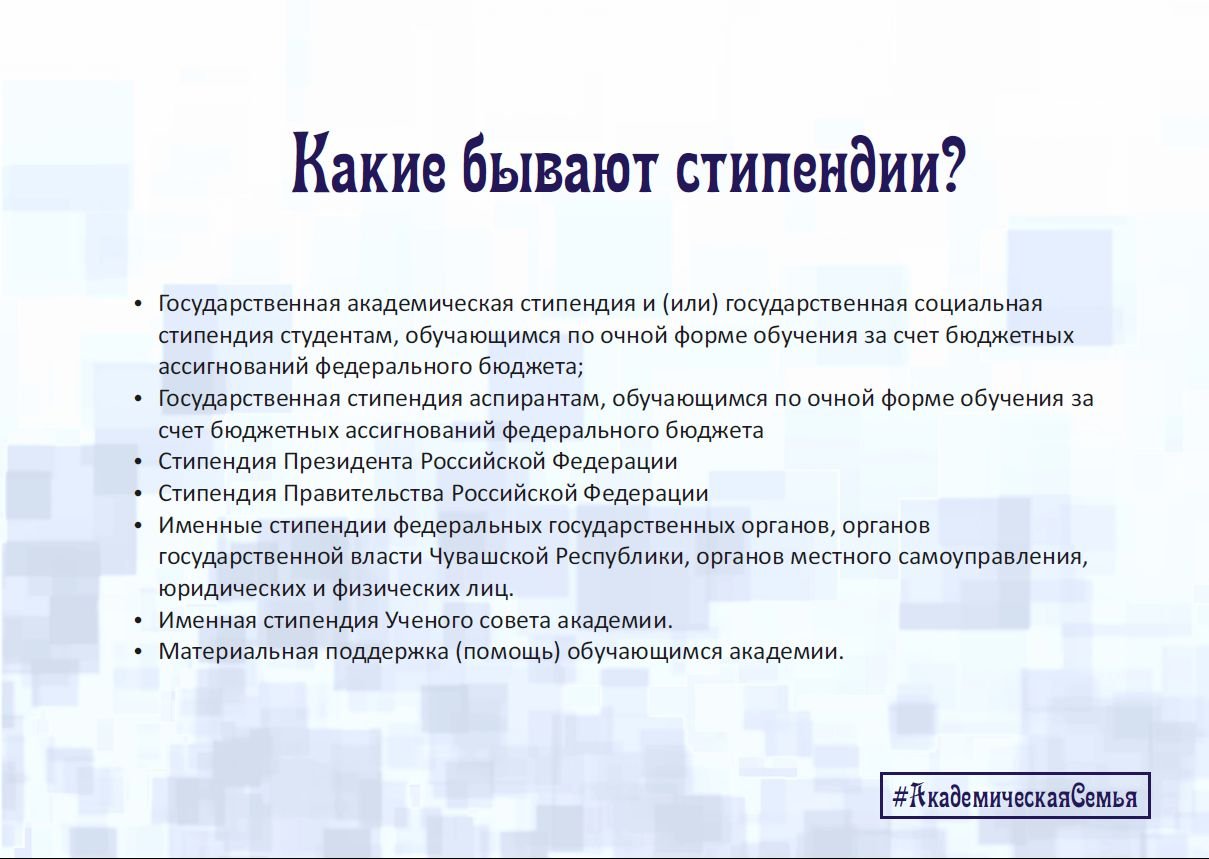 Какие бывают стипендии?

• Государственная академическая стипендия и (или) государственная социальная стипендия студентам, обучающимся по очной форме обучения за счет бюджетных ассигнований федерального бюджета;
• Государственная стипендия аспирантам, обучающимся по очной форме обучения за счет бюджетных ассигнований федерального бюджета
• Стипендия Президента Российской Федерации
• Стипендия Правительства Российской Федерации
• Именные стипендии федеральных государственных органов, органов государственной власти Чувашской Республики, органов местного самоуправления, юридических и физических лиц.
• Именная стипендия Ученого совета академии.
• Материальная поддержка (помощь) обучающимся академии.

#АкадемическаяСемья